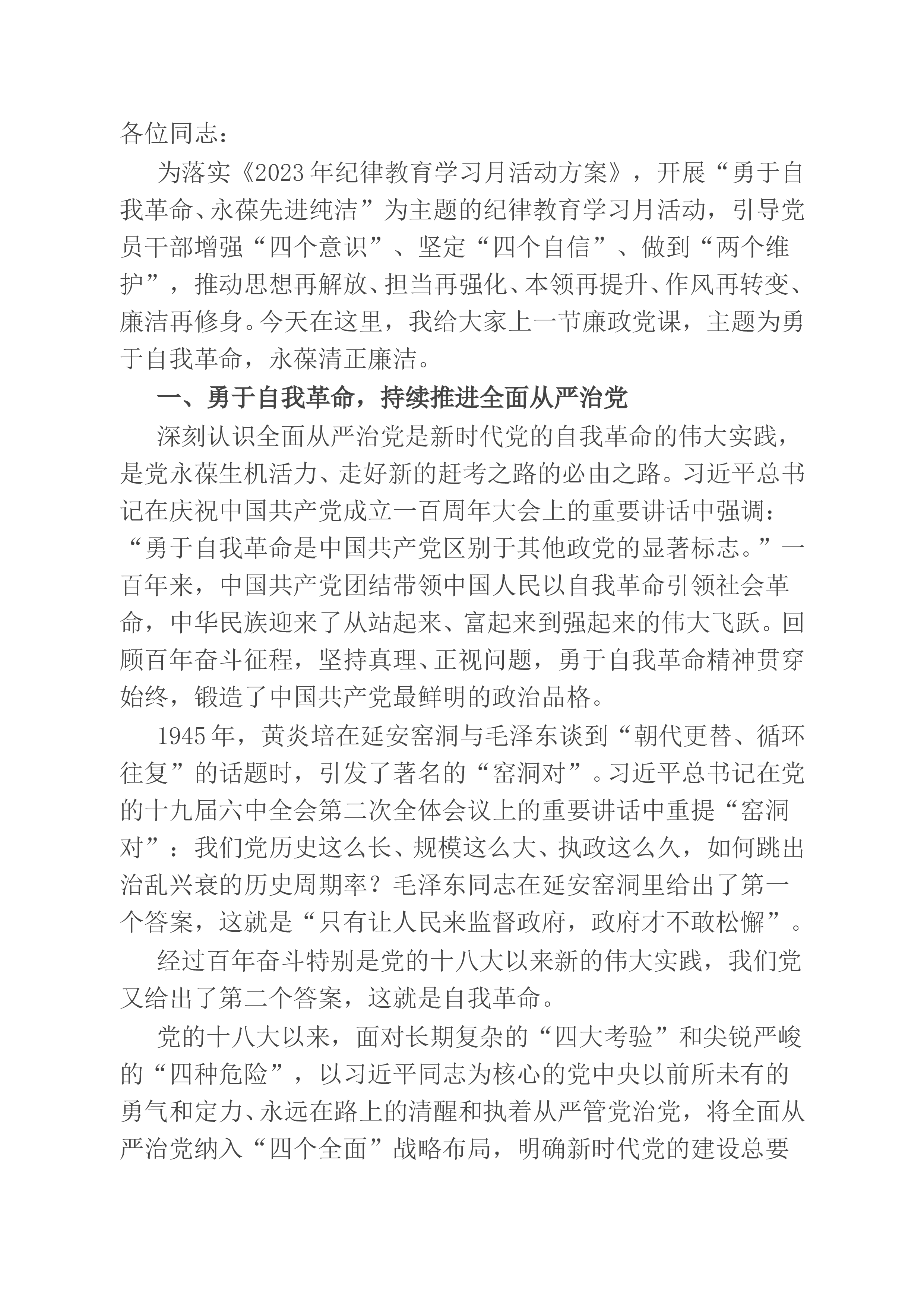 各位同志：

为落实《2023年纪律教育学习月活动方案》，开展“勇于自我革命、永葆先进纯洁”为主题的纪律教育学习月活动，引导党员干部增强“四个意识”、坚定“四个自信”、做到“两个维护”，推动思想再解放、担当再强化、本领再提升、作风再转变、廉洁再修身。今天在这里，我给大家上一节廉政党课，主题为勇于自我革命，永葆清正廉洁。

一、勇于自我革命，持续推进全面从严治党

深刻认识全面从严治党是新时代党的自我革命的伟大实践，是党永葆生机活力、走好新的赶考之路的必由之路。习近平总书记在庆祝中国共产党成立一百周年大会上的重要讲话中强调：“勇于自我革命是中国共产党区别于其他政党的显著标志。”一百年来，中国共产党团结带领中国人民以自我革命引领社会革命，中华民族迎来了从站起来、富起来到强起来的伟大飞跃。回顾百年奋斗征程，坚持真理、正视问题，勇于自我革命精神贯穿始终，锻造了中国共产党最鲜明的政治品格。

1945年，黄炎培在延安窑洞与毛泽东谈到“朝代更替、循环往复”的话题时，引发了著名的“窑洞对”。习近平总书记在党的十九届六中全会第二次全体会议上的重要讲话中重提“窑洞对”：我们党历史这么长、规模这么大、执政这么久，如何跳出治乱兴衰的历史周期率？毛泽东同志在延安窑洞里给出了第一个答案，这就是“只有让人民来监督政府，政府才不敢松懈”。

经过百年奋斗特别是党的十八大以来新的伟大实践，我们党又给出了第二个答案，这就是自我革命。

党的十八大以来，面对长期复杂的“四大考验”和尖锐严峻的“四种危险”，以习近平同志为核心的党中央以前所未有的勇气和定力、永远在路上的清醒和执着从严管党治党，将全面从严治党纳入“四个全面”战略布局，明确新时代党的建设总要